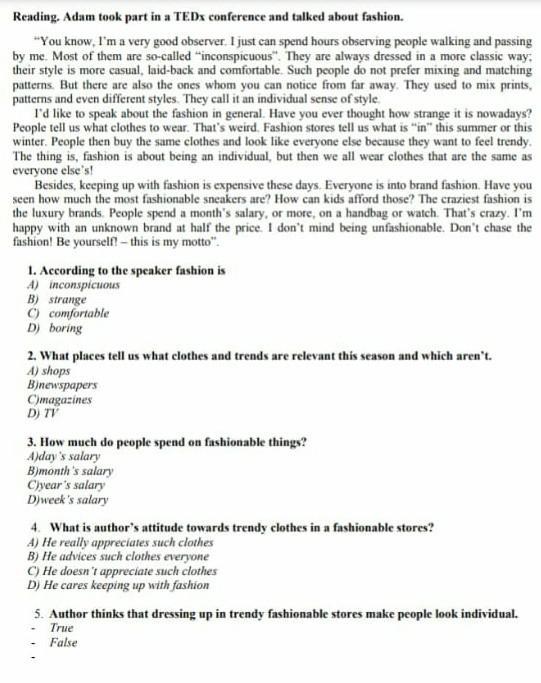 Reading. Adam took part in a TEDx conference and talked about fashion.

"You know, I'm a very good observer. I just can spend hours observing people walking and passing by me. Most of them are so-called "inconspicuous". They are always dressed in a more classic way; their style is more casual, laid-back and comfortable. Such people do not prefer mixing and matching patterns. But there are also the ones whom you can notice from far away. They used to mix prints, patterns and even different styles. They call it an individual sense of style.

I'd like to speak about the fashion in general. Have you ever thought how strange it is nowadays? People tell us what clothes to wear. That's weird. Fashion stores tell us what is "in" this summer or this winter. People then buy the same clothes and look like everyone else because they want to feel trendy. The thing is, fashion is about being an individual, but then we all wear clothes that are the same as everyone else's!

Besides, keeping up with fashion is expensive these days. Everyone is into brand fashion. Have you seen how much the most fashionable sneakers are? How can kids afford those? The craziest fashion is the luxury brands. People spend a month's salary, or more, on a handbag or watch. That's crazy. I'm happy with an unknown brand at half the price. I don't mind being unfashionable. Don't chase the fashion! Be yourself! – this is my motto".

1. According to the speaker fashion is
A) inconspicuous
B) strange
C) comfortable
D) boring

2. What places tell us what clothes and trends are relevant this season and which aren't.
A) shops
B)newspapers
C)magazines
D) TV

3. How much do people spend on fashionable things?
A)day's salary
B)month's salary
C)year's salary
D)week's salary

4. What is author's attitude towards trendy clothes in a fashionable stores?
A) He really appreciates such clothes
B) He advices such clothes everyone
C) He doesn't appreciate such clothes
D) He cares keeping up with fashion

5. Author thinks that dressing up in trendy fashionable stores make people look individual.
- True
- False
-